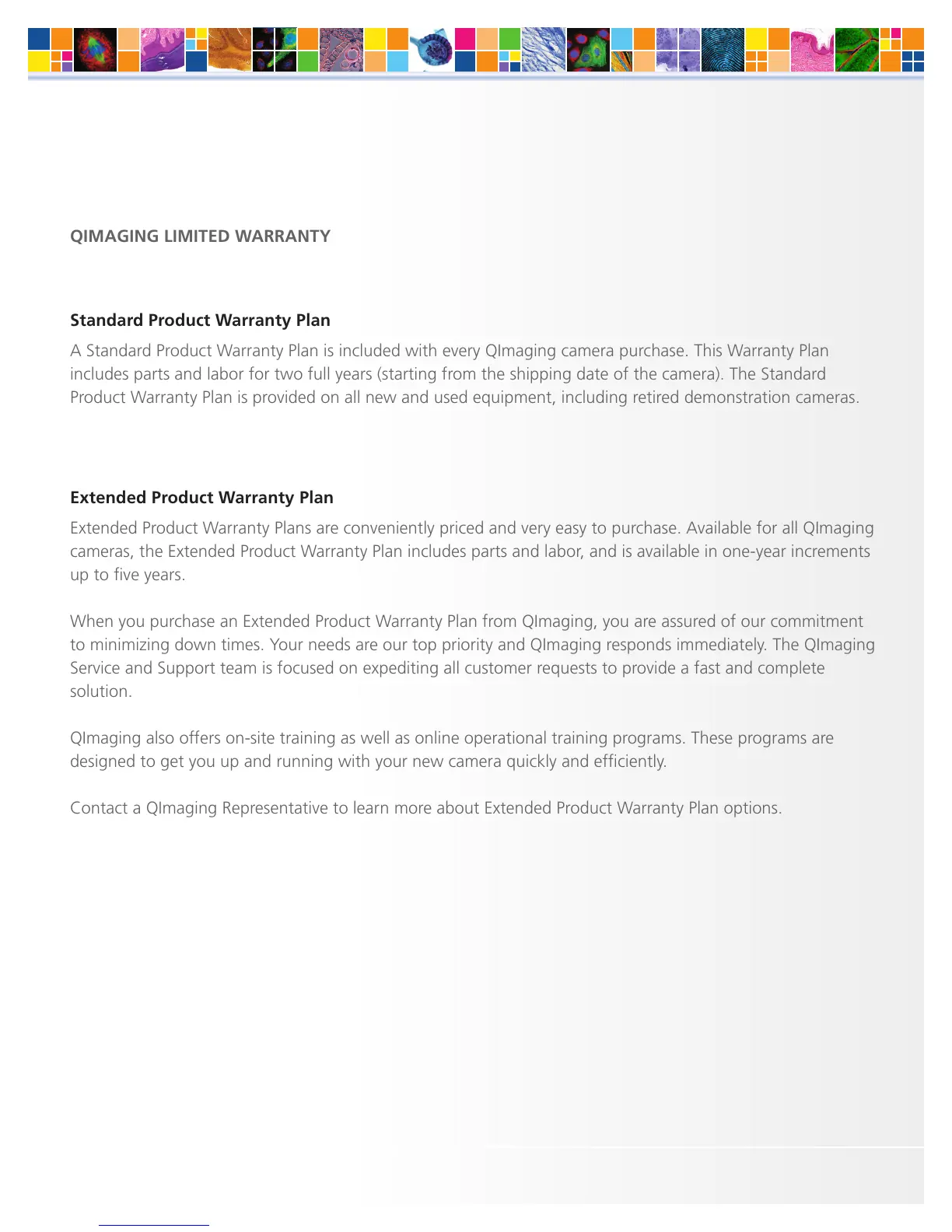 QIMAGING LIMITED WARRANTY

Standard Product Warranty Plan

A Standard Product Warranty Plan is included with every QImaging camera purchase. This Warranty Plan includes parts and labor for two full years (starting from the shipping date of the camera). The Standard Product Warranty Plan is provided on all new and used equipment, including retired demonstration cameras.

Extended Product Warranty Plan

Extended Product Warranty Plans are conveniently priced and very easy to purchase. Available for all QImaging cameras, the Extended Product Warranty Plan includes parts and labor, and is available in one-year increments up to five years.

When you purchase an Extended Product Warranty Plan from QImaging, you are assured of our commitment to minimizing down times. Your needs are our top priority and QImaging responds immediately. The QImaging Service and Support team is focused on expediting all customer requests to provide a fast and complete solution.

QImaging also offers on-site training as well as online operational training programs. These programs are designed to get you up and running with your new camera quickly and efficiently.

Contact a QImaging Representative to learn more about Extended Product Warranty Plan options.